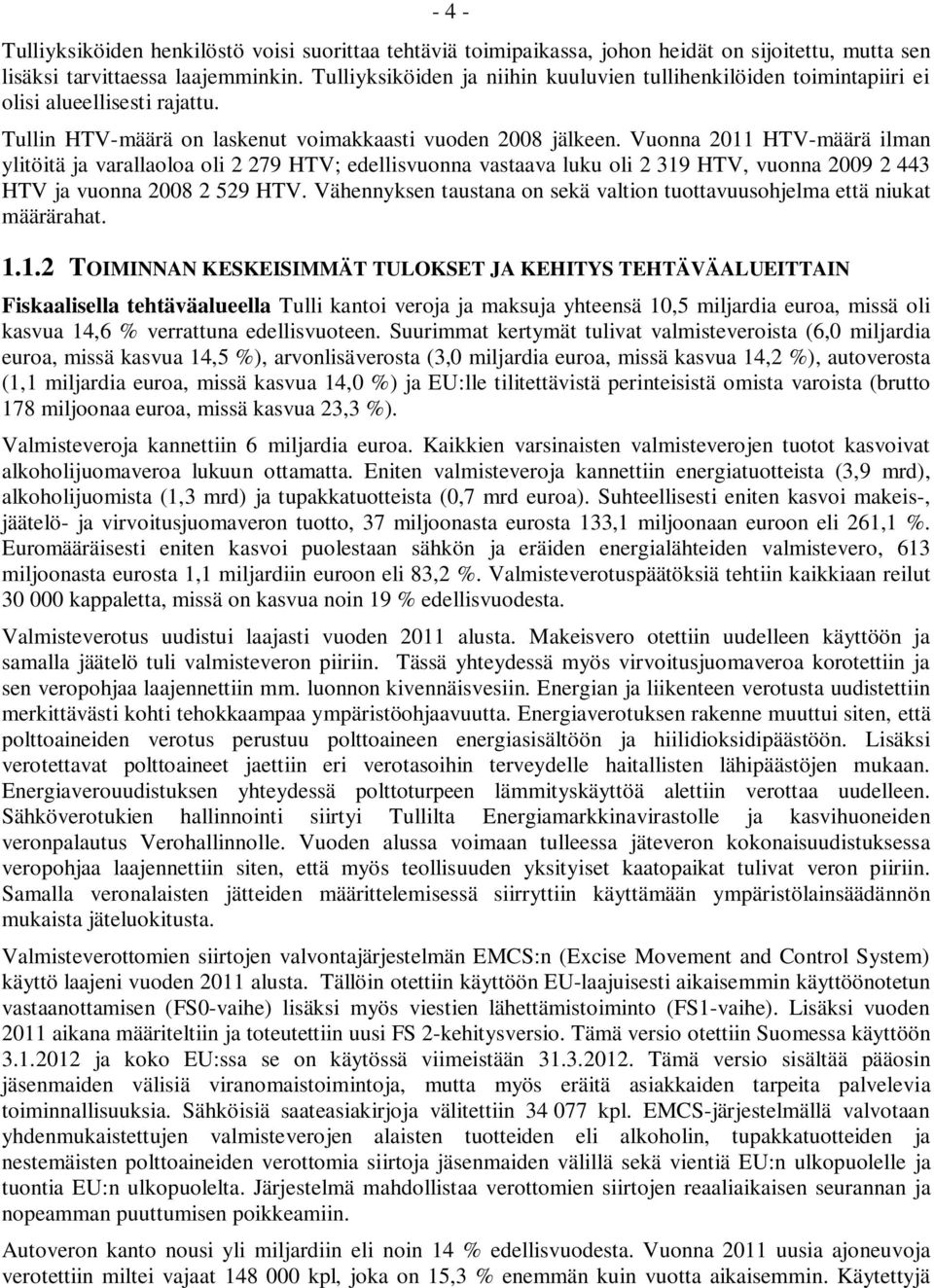 - 4 -

Tulliyksiköiden henkilöstö voisi suorittaa tehtäviä toimipaikassa, johon heidät on sijoitettu, mutta sen lisäksi tarvittaessa laajemminkin. Tulliyksiköiden ja niihin kuuluvien tullihenkilöiden toimintapiiri ei olisi alueellisesti rajattu.

Tullin HTV-määrä on laskenut voimakkaasti vuoden 2008 jälkeen. Vuonna 2011 HTV-määrä ilman ylitöitä ja varallaoloa oli 2 279 HTV; edellisvuonna vastaava luku oli 2 319 HTV, vuonna 2009 2 443 HTV ja vuonna 2008 2 529 HTV. Vähennyksen taustana on sekä valtion tuottavuusohjelma että niukat määrärahat.

1.1.2 TOIMINNAN KESKEISIMMÄT TULOKSET JA KEHITYS TEHTÄVÄALUEITTAIN

Fiskaalisella tehtäväalueella Tulli kantoi veroja ja maksuja yhteensä 10,5 miljardia euroa, missä oli kasvua 14,6 % verrattuna edellisvuoteen. Suurimmat kertymät tulivat valmisteveroista (6,0 miljardia euroa, missä kasvua 14,5 %), arvonlisäverosta (3,0 miljardia euroa, missä kasvua 14,2 %), autoverosta (1,1 miljardia euroa, missä kasvua 14,0 %) ja EU:lle tilitettävistä perinteisistä omista varoista (brutto 178 miljoonaa euroa, missä kasvua 23,3 %).

Valmisteveroja kannettiin 6 miljardia euroa. Kaikkien varsinaisten valmisteverojen tuotot kasvoivat alkoholijuomaveroa lukuun ottamatta. Eniten valmisteveroja kannettiin energiatuotteista (3,9 mrd), alkoholijuomista (1,3 mrd) ja tupakkatuotteista (0,7 mrd euroa). Suhteellisesti eniten kasvoi makeis-, jäätelö- ja virvoitusjuomaveron tuotto, 37 miljoonasta eurosta 133,1 miljoonaan euroon eli 261,1 %. Euromääräisesti eniten kasvoi puolestaan sähkön ja eräiden energialähteiden valmistevero, 613 miljoonasta eurosta 1,1 miljardiin euroon eli 83,2 %. Valmisteverotuspäätöksiä tehtiin kaikkiaan reilut 30 000 kappaletta, missä on kasvua noin 19 % edellisvuodesta.

Valmisteverotus uudistui laajasti vuoden 2011 alusta. Makeisvero otettiin uudelleen käyttöön ja samalla jäätelö tuli valmisteveron piiriin. Tässä yhteydessä myös virvoitusjuomaveroa korotettiin ja sen veropohjaa laajennettiin mm. luonnon kivennäisvesiin. Energian ja liikenteen verotusta uudistettiin merkittävästi kohti tehokkaampaa ympäristöohjaavuutta. Energiaverotuksen rakenne muuttui siten, että polttoaineiden verotus perustuu polttoaineen energiasisältöön ja hiilidioksidipäästöön. Lisäksi verotettavat polttoaineet jaettiin eri verotasoihin terveydelle haitallisten lähipäästöjen mukaan. Energiaverouudistuksen yhteydessä polttoturpeen lämmityskäyttöä alettiin verottaa uudelleen. Sähköverotukien hallinnointi siirtyi Tullilta Energiamarkkinavirastolle ja kasvihuoneiden veronpalautus Verohallinnolle. Vuoden alussa voimaan tulleessa jäteveron kokonaisuudistuksessa veropohjaa laajennettiin siten, että myös teollisuuden yksityiset kaatopaikat tulivat veron piiriin. Samalla veronalaisten jätteiden määrittelemisessä siirryttiin käyttämään ympäristölainsäädännön mukaista jäteluokitusta.

Valmisteverottomien siirtojen valvontajärjestelmän EMCS:n (Excise Movement and Control System) käyttö laajeni vuoden 2011 alusta. Tällöin otettiin käyttöön EU-laajuisesti aikaisemmin käyttöönotetun vastaanottamisen (FS0-vaihe) lisäksi myös viestien lähettämistoiminto (FS1-vaihe). Lisäksi vuoden 2011 aikana määriteltiin ja toteutettiin uusi FS 2-kehitysversio. Tämä versio otettiin Suomessa käyttöön 3.1.2012 ja koko EU:ssa se on käytössä viimeistään 31.3.2012. Tämä versio sisältää pääosin jäsenmaiden välisiä viranomaistoimintoja, mutta myös eräitä asiakkaiden tarpeita palvelevia toiminnallisuuksia. Sähköisiä saateasiakirjoja välitettiin 34 077 kpl. EMCS-järjestelmällä valvotaan yhdenmukaistettujen valmisteverojen alaisten tuotteiden eli alkoholin, tupakkatuotteiden ja nestemäisten polttoaineiden verottomia siirtoja jäsenmaiden välillä sekä vientiä EU:n ulkopuolelle ja tuontia EU:n ulkopuolelta. Järjestelmä mahdollistaa verottomien siirtojen reaaliaikaisen seurannan ja nopeamman puuttumisen poikkeamiin.

Autoveron kanto nousi yli miljardiin eli noin 14 % edellisvuodesta. Vuonna 2011 uusia ajoneuvoja verotettiin miltei vajaat 148 000 kpl, joka on 15,3 % enemmän kuin vuotta aikaisemmin. Käytettyjä